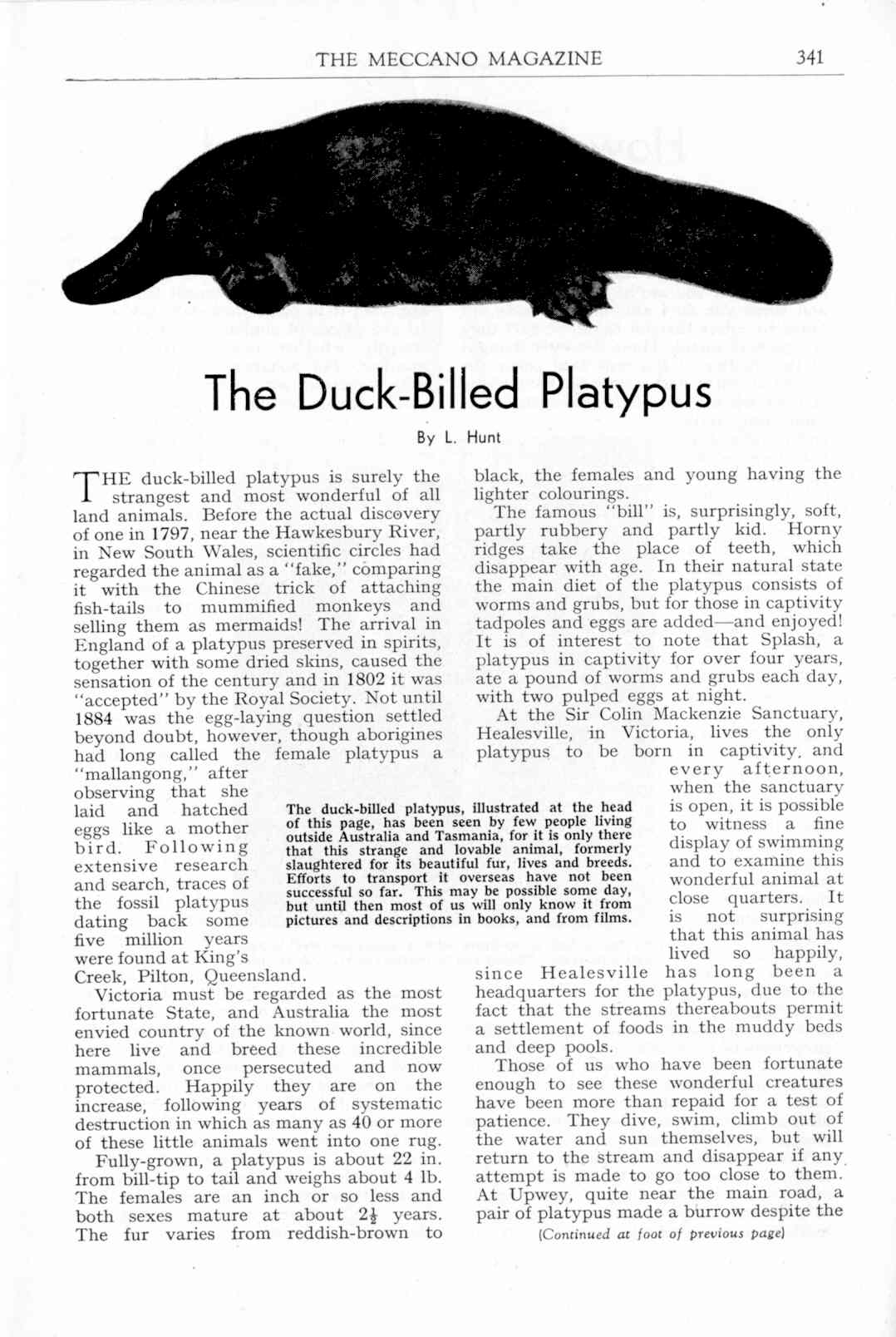 THE MECCANO MAGAZINE 341

The Duck-Billed Platypus

By L. Hunt

THE duck-billed platypus is surely the strangest and most wonderful of all land animals. Before the actual discovery of one in 1797, near the Hawkesbury River, in New South Wales, scientific circles had regarded the animal as a "fake," comparing it with the Chinese trick of attaching fish-tails to mummified monkeys and selling them as mermaids! The arrival in England of a platypus preserved in spirits, together with some dried skins, caused the sensation of the century and in 1802 it was "accepted" by the Royal Society. Not until 1884 was the egg-laying question settled beyond doubt, however, though aborigines had long called the female platypus a "mallangong," after observing that she laid and hatched eggs like a mother bird. Following extensive research and search, traces of the fossil platypus dating back some five million years were found at King's Creek, Pilton, Queensland.

Victoria must be regarded as the most fortunate State, and Australia the most envied country of the known world, since here live and breed these incredible mammals, once persecuted and now protected. Happily they are on the increase, following years of systematic destruction in which as many as 40 or more of these little animals went into one rug.

Fully-grown, a platypus is about 22 in. from bill-tip to tail and weighs about 4 lb. The females are an inch or so less and both sexes mature at about $2\frac{1}{2}$ years. The fur varies from reddish-brown to black, the females and young having the lighter colourings.

The famous "bill" is, surprisingly, soft, partly rubbery and partly kid. Horny ridges take the place of teeth, which disappear with age. In their natural state the main diet of the platypus consists of worms and grubs, but for those in captivity tadpoles and eggs are added—and enjoyed! It is of interest to note that Splash, a platypus in captivity for over four years, ate a pound of worms and grubs each day, with two pulped eggs at night.

At the Sir Colin Mackenzie Sanctuary, Healesville, in Victoria, lives the only platypus to be born in captivity, and every afternoon, when the sanctuary is open, it is possible to witness a fine display of swimming and to examine this wonderful animal at close quarters. It is not surprising that this animal has lived so happily, since Healesville has long been a headquarters for the platypus, due to the fact that the streams thereabouts permit a settlement of foods in the muddy beds and deep pools.

Those of us who have been fortunate enough to see these wonderful creatures have been more than repaid for a test of patience. They dive, swim, climb out of the water and sun themselves, but will return to the stream and disappear if any attempt is made to go too close to them. At Upwey, quite near the main road, a pair of platypus made a burrow despite the

(Continued at foot of previous page)

The duck-billed platypus, illustrated at the head of this page, has been seen by few people living outside Australia and Tasmania, for it is only there that this strange and lovable animal, formerly slaughtered for its beautiful fur, lives and breeds. Efforts to transport it overseas have not been successful so far. This may be possible some day, but until then most of us will only know it from pictures and descriptions in books, and from films.